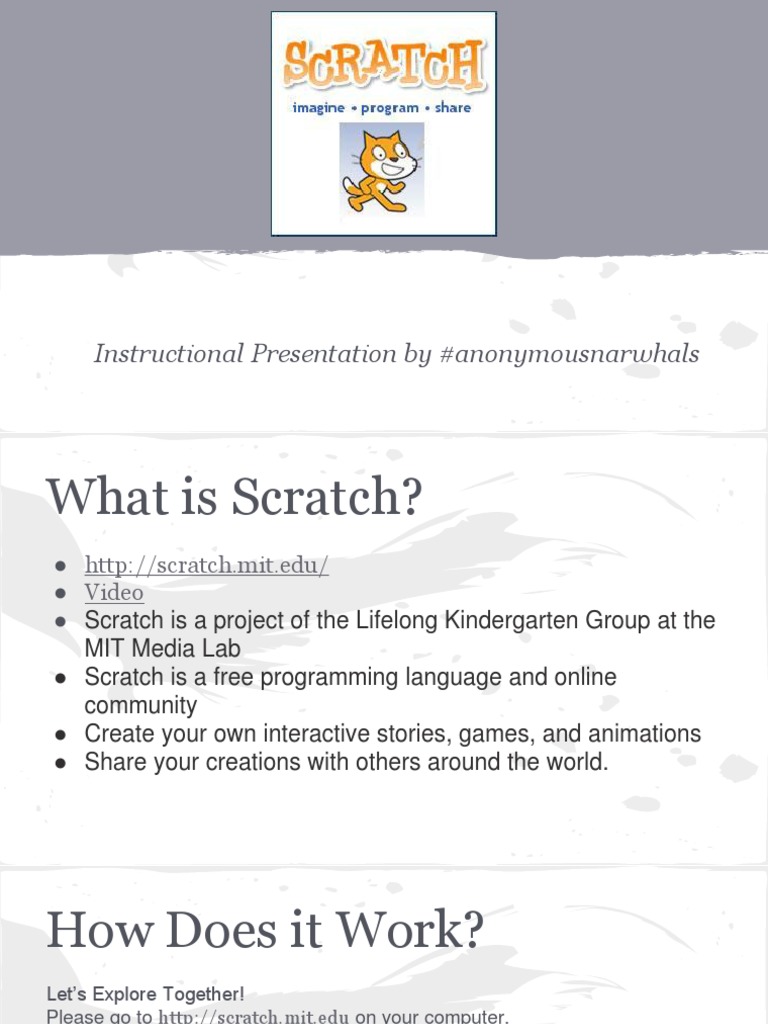 SCRATCH
imagine • program • share

Instructional Presentation by #anonymousnarwhals

What is Scratch?

• http://scratch.mit.edu/
• Video
• Scratch is a project of the Lifelong Kindergarten Group at the MIT Media Lab
• Scratch is a free programming language and online community
• Create your own interactive stories, games, and animations
• Share your creations with others around the world.

How Does it Work?

Let's Explore Together!
Please go to http://scratch.mit.edu on your computer.